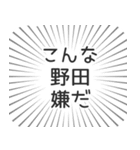 こんな
野田
嫌だ